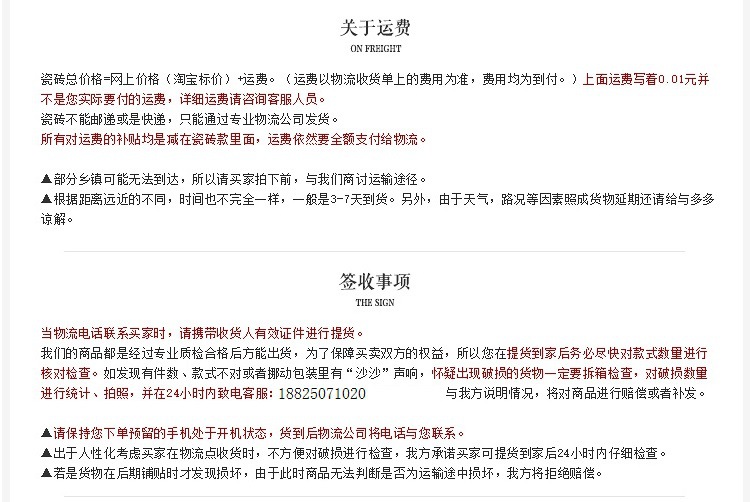 关于运费
ON FREIGHT

瓷砖总价格=网上价格（淘宝标价）+运费。（运费以物流收货单上的费用为准，费用均为到付。）上面运费写着0.01元并不是您实际要付的运费，详细运费请咨询客服人员。
瓷砖不能邮递或是快递，只能通过专业物流公司发货。
所有对运费的补贴均是减在瓷砖款里面，运费依然要全额支付给物流。

▲部分乡镇可能无法到达，所以请买家拍下前，与我们商讨运输途径。
▲根据距离远近的不同，时间也不完全一样，一般是3-7天到货。另外，由于天气，路况等因素照成货物延期还请给与多多谅解。

签收事项
THE SIGN

当物流电话联系买家时，请携带收货人有效证件进行提货。
我们的商品都是经过专业质检合格后方能出货，为了保障买卖双方的权益，所以您在提货到家后务必尽快对款式数量进行核对检查。如发现有件数、款式不对或者挪动包装里有“沙沙”声响，怀疑出现破损的货物一定要拆箱检查，对破损数量进行统计、拍照，并在24小时内致电客服：18825071020 与我方说明情况，将对商品进行赔偿或者补发。

▲请保持您下单预留的手机处于开机状态，货到后物流公司将电话与您联系。
▲出于人性化考虑买家在物流点收货时，不方便对破损进行检查，我方承诺买家可提货到家后24小时内仔细检查。
▲若是货物在后期铺贴时才发现损坏，由于此时商品无法判断是否为运输途中损坏，我方将拒绝赔偿。